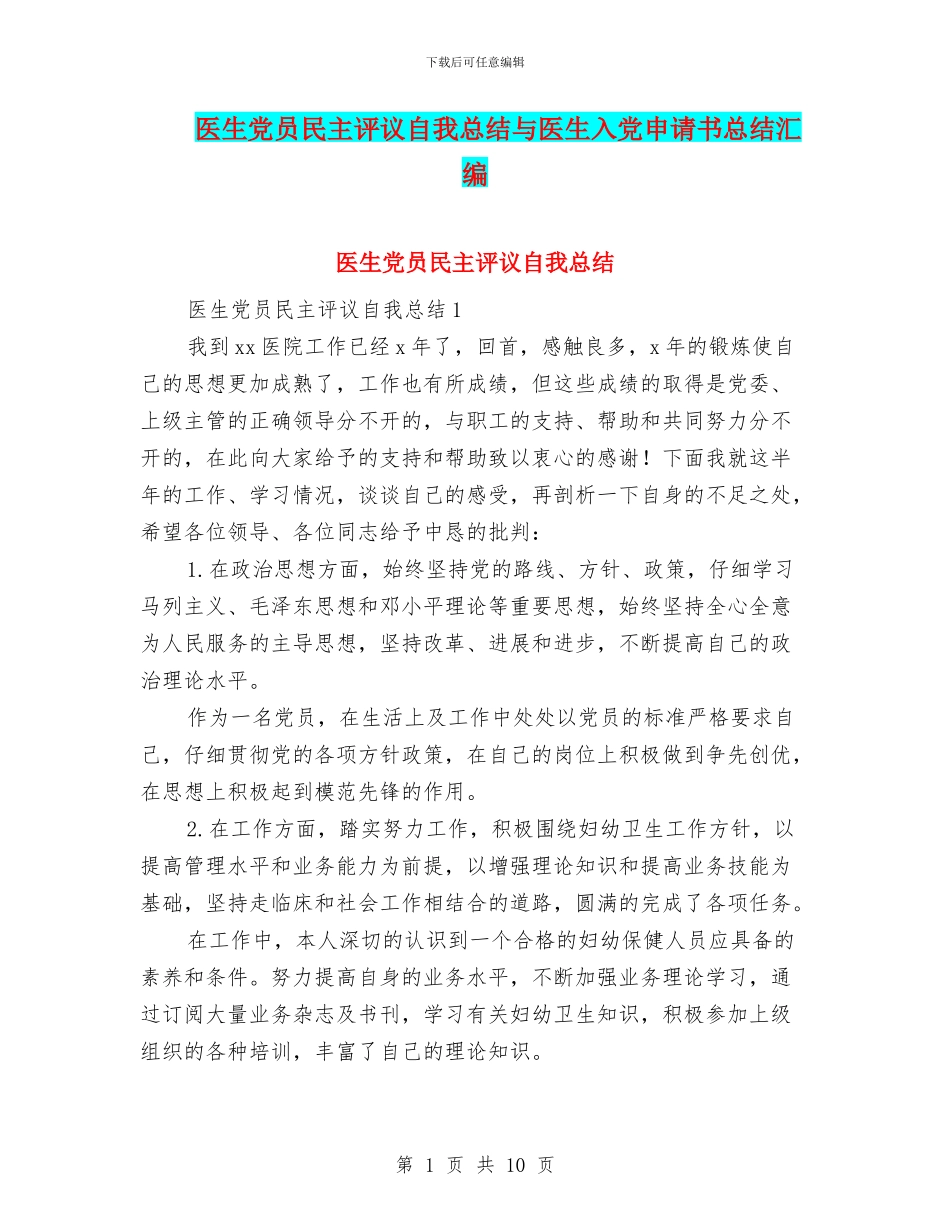 下载后可任意编辑

医生党员民主评议自我总结与医生入党申请书总结汇编

医生党员民主评议自我总结

医生党员民主评议自我总结 1

我到 xx 医院工作已经 x 年了，回首，感触良多，x 年的锻炼使自己的思想更加成熟了，工作也有所成绩，但这些成绩的取得是党委、上级主管的正确领导分不开的，与职工的支持、帮助和共同努力分不开的，在此向大家给予的支持和帮助致以衷心的感谢！下面我就这半年的工作、学习情况，谈谈自己的感受，再剖析一下自身的不足之处，希望各位领导、各位同志给予中恳的批判：

1.在政治思想方面，始终坚持党的路线、方针、政策，仔细学习马列主义、毛泽东思想和邓小平理论等重要思想，始终坚持全心全意为人民服务的主导思想，坚持改革、进展和进步，不断提高自己的政治理论水平。

作为一名党员，在生活上及工作中处处以党员的标准严格要求自己，仔细贯彻党的各项方针政策，在自己的岗位上积极做到争先创优，在思想上积极起到模范先锋的作用。

2.在工作方面，踏实努力工作，积极围绕妇幼卫生工作方针，以提高管理水平和业务能力为前提，以增强理论知识和提高业务技能为基础，坚持走临床和社会工作相结合的道路，圆满的完成了各项任务。

在工作中，本人深切的认识到一个合格的妇幼保健人员应具备的素养和条件。努力提高自身的业务水平，不断加强业务理论学习，通过订阅大量业务杂志及书刊，学习有关妇幼卫生知识，积极参加上级组织的各种培训，丰富了自己的理论知识。

第 1 页 共 10 页